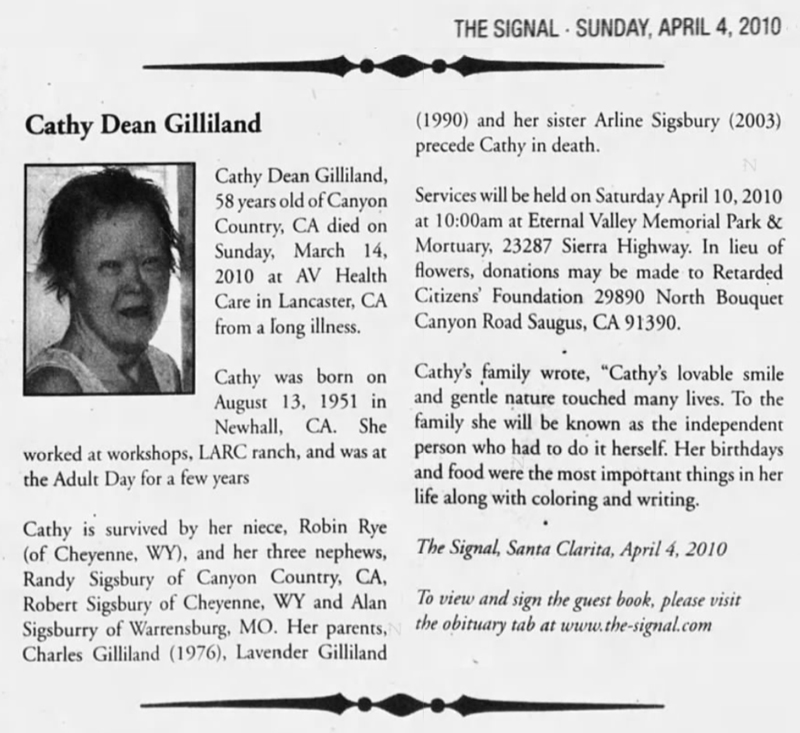 THE SIGNAL · SUNDAY, APRIL 4, 2010

Cathy Dean Gilliland

Cathy Dean Gilliland, 58 years old of Canyon Country, CA died on Sunday, March 14, 2010 at AV Health Care in Lancaster, CA from a long illness.

Cathy was born on August 13, 1951 in Newhall, CA. She worked at workshops, LARC ranch, and was at the Adult Day for a few years

Cathy is survived by her niece, Robin Rye (of Cheyenne, WY), and her three nephews, Randy Sigsbury of Canyon Country, CA, Robert Sigsbury of Cheyenne, WY and Alan Sigsburry of Warrensburg, MO. Her parents, Charles Gilliland (1976), Lavender Gilliland (1990) and her sister Arline Sigsbury (2003) precede Cathy in death.

Services will be held on Saturday April 10, 2010 at 10:00am at Eternal Valley Memorial Park & Mortuary, 23287 Sierra Highway. In lieu of flowers, donations may be made to Retarded Citizens' Foundation 29890 North Bouquet Canyon Road Saugus, CA 91390.

Cathy's family wrote, "Cathy's lovable smile and gentle nature touched many lives. To the family she will be known as the independent person who had to do it herself. Her birthdays and food were the most important things in her life along with coloring and writing.

The Signal, Santa Clarita, April 4, 2010

To view and sign the guest book, please visit the obituary tab at www.the-signal.com